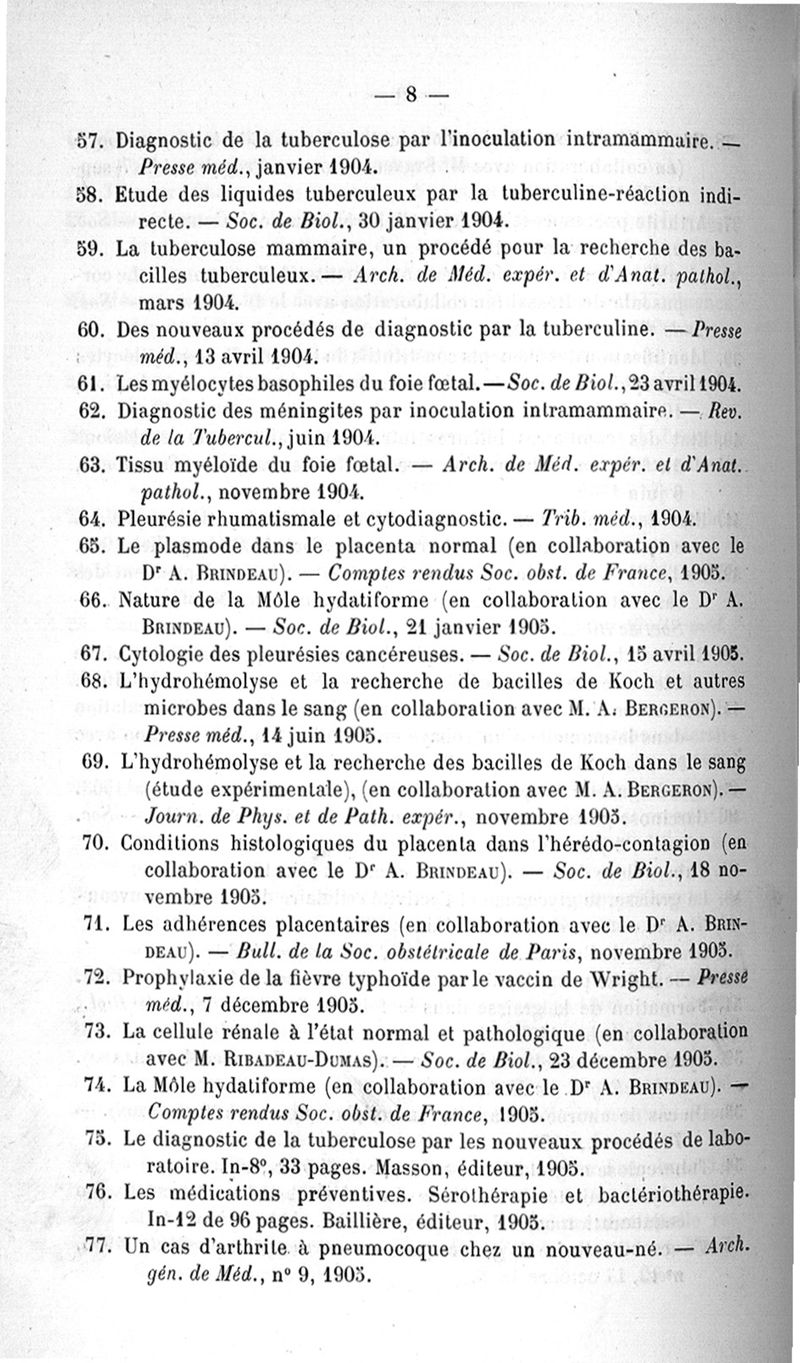 — 8 —

57. Diagnostic de la tuberculose par l'inoculation intramammaire. — Presse méd., janvier 1904.

58. Etude des liquides tuberculeux par la tuberculine-réaction indirecte. — Soc. de Biol., 30 janvier 1904.

59. La tuberculose mammaire, un procédé pour la recherche des bacilles tuberculeux. — Arch. de Méd. expér. et d'Anat. pathol., mars 1904.

60. Des nouveaux procédés de diagnostic par la tuberculine. — Presse méd., 13 avril 1904.

61. Les myélocytes basophiles du foie fœtal. — Soc. de Biol., 23 avril 1904.

62. Diagnostic des méningites par inoculation intramammaire. — Rev. de la Tubercul., juin 1904.

63. Tissu myéloïde du foie fœtal. — Arch. de Méd. expér. et d'Anat. pathol., novembre 1904.

64. Pleurésie rhumatismale et cytodiagnostic. — Trib. méd., 1904.

65. Le plasmode dans le placenta normal (en collaboration avec le Dr A. Brindeau). — Comptes rendus Soc. obst. de France, 1905.

66. Nature de la Môle hydatiforme (en collaboration avec le Dr A. Brindeau). — Soc. de Biol., 21 janvier 1905.

67. Cytologie des pleurésies cancéreuses. — Soc. de Biol., 15 avril 1905.

68. L'hydrohémolyse et la recherche de bacilles de Koch et autres microbes dans le sang (en collaboration avec M. A. Bergeron). — Presse méd., 14 juin 1905.

69. L'hydrohémolyse et la recherche des bacilles de Koch dans le sang (étude expérimentale), (en collaboration avec M. A. Bergeron). — Journ. de Phys. et de Path. expér., novembre 1905.

70. Conditions histologiques du placenta dans l'hérédo-contagion (en collaboration avec le Dr A. Brindeau). — Soc. de Biol., 18 novembre 1905.

71. Les adhérences placentaires (en collaboration avec le Dr A. Brindeau). — Bull. de la Soc. obstétricale de Paris, novembre 1905.

72. Prophylaxie de la fièvre typhoïde par le vaccin de Wright. — Presse méd., 7 décembre 1905.

73. La cellule rénale à l'état normal et pathologique (en collaboration avec M. Ribadeau-Dumas). — Soc. de Biol., 23 décembre 1905.

74. La Môle hydatiforme (en collaboration avec le Dr A. Brindeau). — Comptes rendus Soc. obst. de France, 1905.

75. Le diagnostic de la tuberculose par les nouveaux procédés de laboratoire. In-8°, 33 pages. Masson, éditeur, 1905.

76. Les médications préventives. Sérothérapie et bactériothérapie. In-12 de 96 pages. Baillière, éditeur, 1905.

77. Un cas d'arthrite à pneumocoque chez un nouveau-né. — Arch. gén. de Méd., n° 9, 1905.